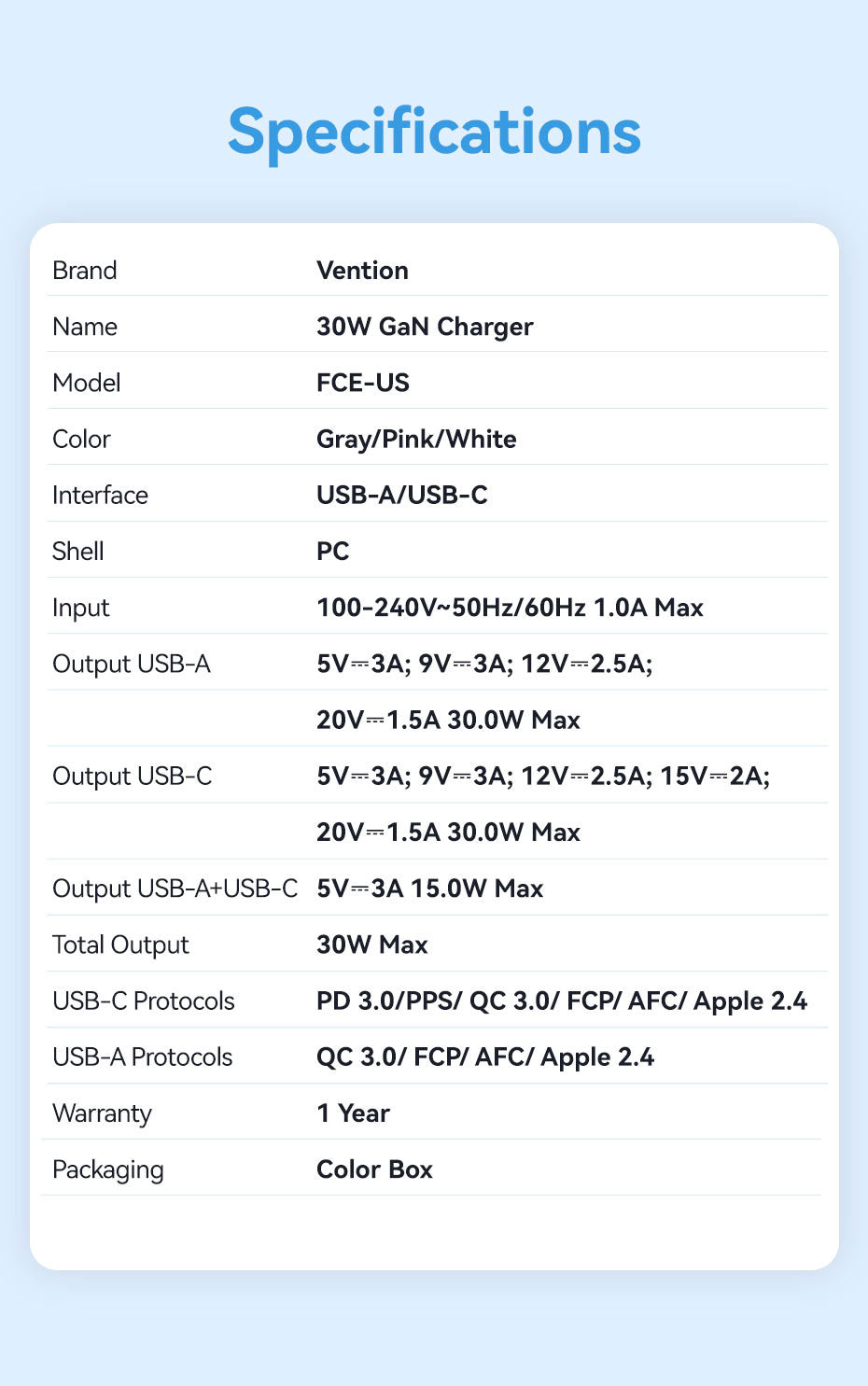 Specifications

| | |
|---|---|
| Brand | Vention |
| Name | 30W GaN Charger |
| Model | FCE-US |
| Color | Gray/Pink/White |
| Interface | USB-A/USB-C |
| Shell | PC |
| Input | 100-240V~50Hz/60Hz 1.0A Max |
| Output USB-A | 5V⎓3A; 9V⎓3A; 12V⎓2.5A; |
| | 20V⎓1.5A 30.0W Max |
| Output USB-C | 5V⎓3A; 9V⎓3A; 12V⎓2.5A; 15V⎓2A; |
| | 20V⎓1.5A 30.0W Max |
| Output USB-A+USB-C | 5V⎓3A 15.0W Max |
| Total Output | 30W Max |
| USB-C Protocols | PD 3.0/PPS/ QC 3.0/ FCP/ AFC/ Apple 2.4 |
| USB-A Protocols | QC 3.0/ FCP/ AFC/ Apple 2.4 |
| Warranty | 1 Year |
| Packaging | Color Box |